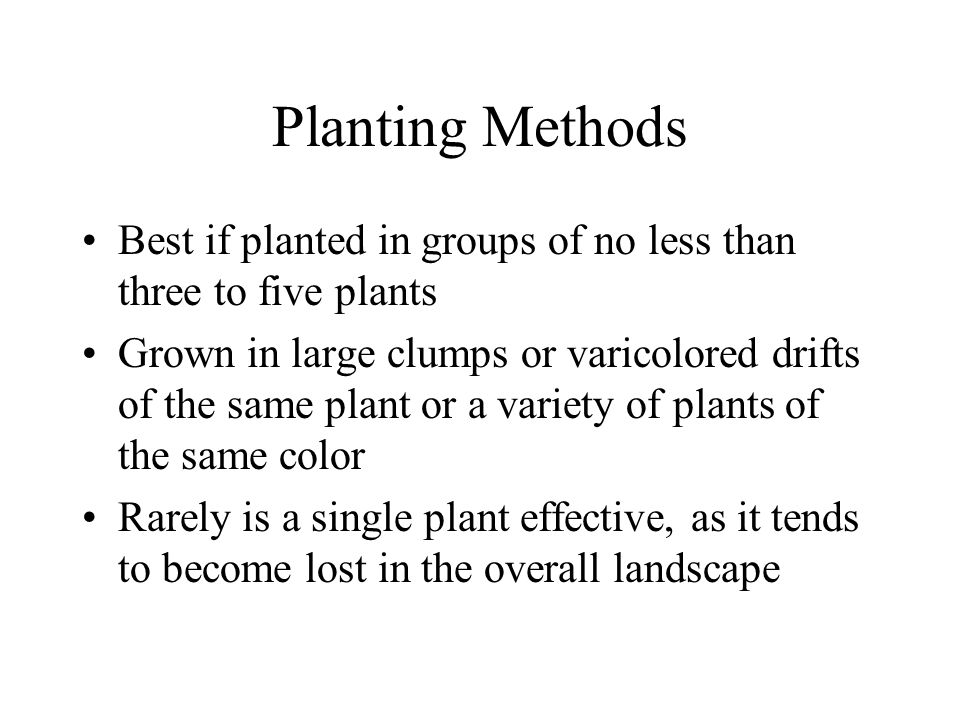 Planting Methods

• Best if planted in groups of no less than three to five plants
• Grown in large clumps or varicolored drifts of the same plant or a variety of plants of the same color
• Rarely is a single plant effective, as it tends to become lost in the overall landscape